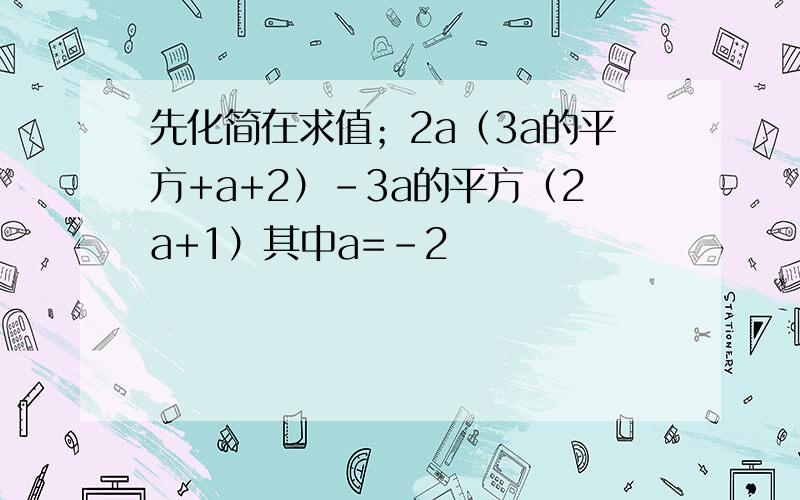 先化简在求值；2a（3a的平方+a+2）-3a的平方（2a+1）其中a=-2

STATIONERY